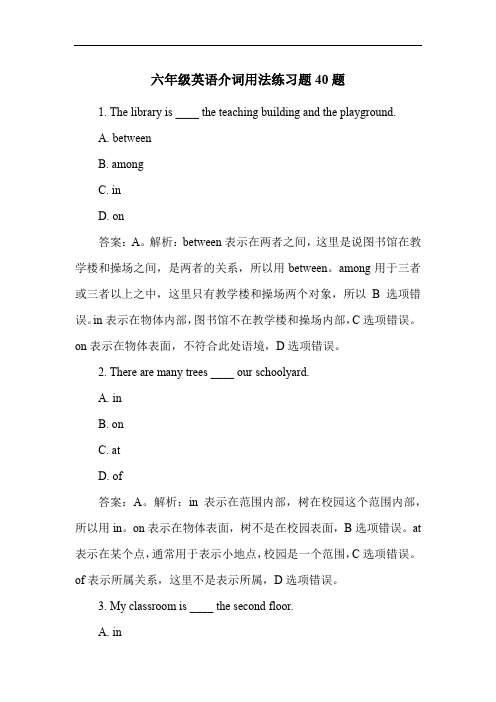 六年级英语介词用法练习题 40 题

1. The library is ____ the teaching building and the playground.

A. between

B. among

C. in

D. on

答案：A。解析：between 表示在两者之间，这里是说图书馆在教学楼和操场之间，是两者的关系，所以用 between。among 用于三者或三者以上之中，这里只有教学楼和操场两个对象，所以 B 选项错误。in 表示在物体内部，图书馆不在教学楼和操场内部，C 选项错误。on 表示在物体表面，不符合此处语境，D 选项错误。

2. There are many trees ____ our schoolyard.

A. in

B. on

C. at

D. of

答案：A。解析：in 表示在范围内部，树在校园这个范围内部，所以用 in。on 表示在物体表面，树不是在校园表面，B 选项错误。at 表示在某个点，通常用于表示小地点，校园是一个范围，C 选项错误。of 表示所属关系，这里不是表示所属，D 选项错误。

3. My classroom is ____ the second floor.

A. in